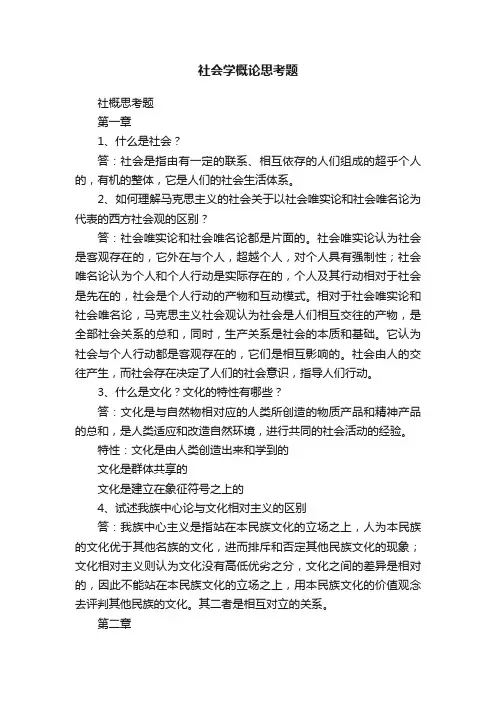 社会学概论思考题

社概思考题

第一章

1、什么是社会？

答：社会是指由有一定的联系、相互依存的人们组成的超乎个人的，有机的整体，它是人们的社会生活体系。

2、如何理解马克思主义的社会关于以社会唯实论和社会唯名论为代表的西方社会观的区别？

答：社会唯实论和社会唯名论都是片面的。社会唯实论认为社会是客观存在的，它外在与个人，超越个人，对个人具有强制性；社会唯名论认为个人和个人行动是实际存在的，个人及其行动相对于社会是先在的，社会是个人行动的产物和互动模式。相对于社会唯实论和社会唯名论，马克思主义社会观认为社会是人们相互交往的产物，是全部社会关系的总和，同时，生产关系是社会的本质和基础。它认为社会与个人行动都是客观存在的，它们是相互影响的。社会由人的交往产生，而社会存在决定了人们的社会意识，指导人们行动。

3、什么是文化？文化的特性有哪些？

答：文化是与自然物相对应的人类所创造的物质产品和精神产品的总和，是人类适应和改造自然环境，进行共同的社会活动的经验。

特性：文化是由人类创造出来和学到的

文化是群体共享的

文化是建立在象征符号之上的

4、试述我族中心论与文化相对主义的区别

答：我族中心主义是指站在本民族文化的立场之上，人为本民族的文化优于其他名族的文化，进而排斥和否定其他民族文化的现象；文化相对主义则认为文化没有高低优劣之分，文化之间的差异是相对的，因此不能站在本民族文化的立场之上，用本民族文化的价值观念去评判其他民族的文化。其二者是相互对立的关系。

第二章